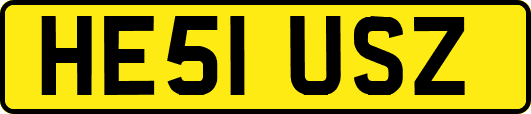 HE51 USZ